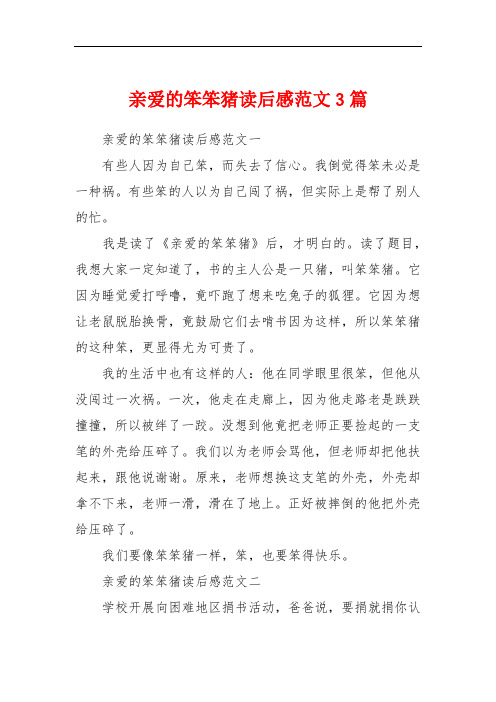 亲爱的笨笨猪读后感范文3篇

亲爱的笨笨猪读后感范文一

有些人因为自己笨，而失去了信心。我倒觉得笨未必是一种祸。有些笨的人以为自己闯了祸，但实际上是帮了别人的忙。

我是读了《亲爱的笨笨猪》后，才明白的。读了题目，我想大家一定知道了，书的主人公是一只猪，叫笨笨猪。它因为睡觉爱打呼噜，竟吓跑了想来吃兔子的狐狸。它因为想让老鼠脱胎换骨，竟鼓励它们去啃书因为这样，所以笨笨猪的这种笨，更显得尤为可贵了。

我的生活中也有这样的人：他在同学眼里很笨，但他从没闯过一次祸。一次，他走在走廊上，因为他走路老是跌跌撞撞，所以被绊了一跤。没想到他竟把老师正要捡起的一支笔的外壳给压碎了。我们以为老师会骂他，但老师却把他扶起来，跟他说谢谢。原来，老师想换这支笔的外壳，外壳却拿不下来，老师一滑，滑在了地上。正好被摔倒的他把外壳给压碎了。

我们要像笨笨猪一样，笨，也要笨得快乐。

亲爱的笨笨猪读后感范文二

学校开展向困难地区捐书活动，爸爸说，要捐就捐你认